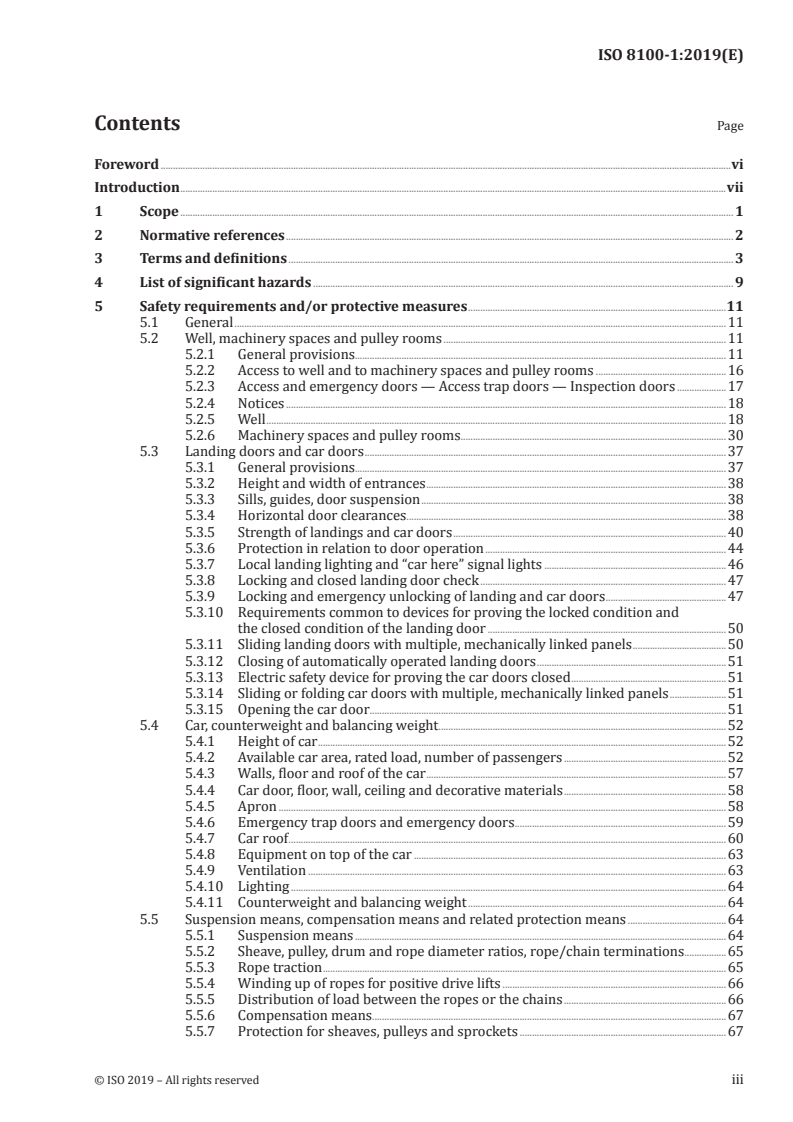 ISO 8100-1:2019(E)

Contents

Page

Foreword vi
Introduction vii
1 Scope 1
2 Normative references 2
3 Terms and definitions 3
4 List of significant hazards 9
5 Safety requirements and/or protective measures 11
5.1 General 11
5.2 Well, machinery spaces and pulley rooms 11
5.2.1 General provisions 11
5.2.2 Access to well and to machinery spaces and pulley rooms 16
5.2.3 Access and emergency doors — Access trap doors — Inspection doors 17
5.2.4 Notices 18
5.2.5 Well 18
5.2.6 Machinery spaces and pulley rooms 30
5.3 Landing doors and car doors 37
5.3.1 General provisions 37
5.3.2 Height and width of entrances 38
5.3.3 Sills, guides, door suspension 38
5.3.4 Horizontal door clearances 38
5.3.5 Strength of landings and car doors 40
5.3.6 Protection in relation to door operation 44
5.3.7 Local landing lighting and "car here" signal lights 46
5.3.8 Locking and closed landing door check 47
5.3.9 Locking and emergency unlocking of landing and car doors 47
5.3.10 Requirements common to devices for proving the locked condition and the closed condition of the landing door 50
5.3.11 Sliding landing doors with multiple, mechanically linked panels 50
5.3.12 Closing of automatically operated landing doors 51
5.3.13 Electric safety device for proving the car doors closed 51
5.3.14 Sliding or folding car doors with multiple, mechanically linked panels 51
5.3.15 Opening the car door 51
5.4 Car, counterweight and balancing weight 52
5.4.1 Height of car 52
5.4.2 Available car area, rated load, number of passengers 52
5.4.3 Walls, floor and roof of the car 57
5.4.4 Car door, floor, wall, ceiling and decorative materials 58
5.4.5 Apron 58
5.4.6 Emergency trap doors and emergency doors 59
5.4.7 Car roof 60
5.4.8 Equipment on top of the car 63
5.4.9 Ventilation 63
5.4.10 Lighting 64
5.4.11 Counterweight and balancing weight 64
5.5 Suspension means, compensation means and related protection means 64
5.5.1 Suspension means 64
5.5.2 Sheave, pulley, drum and rope diameter ratios, rope/chain terminations 65
5.5.3 Rope traction 65
5.5.4 Winding up of ropes for positive drive lifts 66
5.5.5 Distribution of load between the ropes or the chains 66
5.5.6 Compensation means 67
5.5.7 Protection for sheaves, pulleys and sprockets 67

© ISO 2019 – All rights reserved

iii